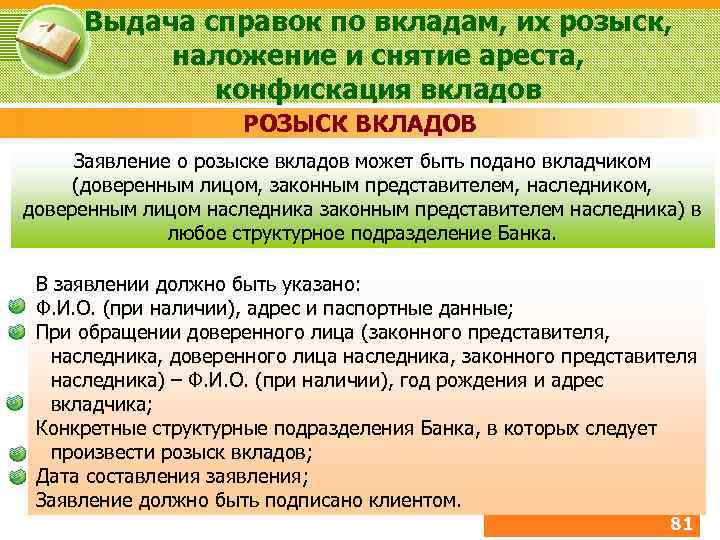 Выдача справок по вкладам, их розыск, наложение и снятие ареста, конфискация вкладов

РОЗЫСК ВКЛАДОВ

Заявление о розыске вкладов может быть подано вкладчиком (доверенным лицом, законным представителем, наследником, доверенным лицом наследника законным представителем наследника) в любое структурное подразделение Банка.

В заявлении должно быть указано:
Ф.И.О. (при наличии), адрес и паспортные данные;
При обращении доверенного лица (законного представителя, наследника, доверенного лица наследника, законного представителя наследника) – Ф.И.О. (при наличии), год рождения и адрес вкладчика;
Конкретные структурные подразделения Банка, в которых следует произвести розыск вкладов;
Дата составления заявления;
Заявление должно быть подписано клиентом.

81